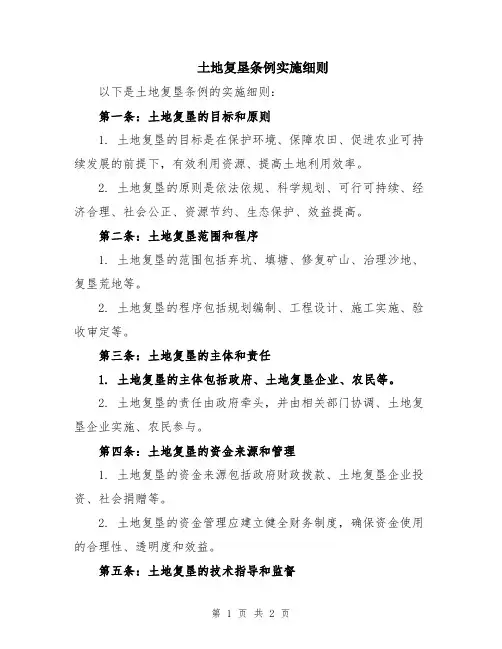 土地复垦条例实施细则

以下是土地复垦条例的实施细则：

第一条：土地复垦的目标和原则

1. 土地复垦的目标是在保护环境、保障农田、促进农业可持续发展的前提下，有效利用资源、提高土地利用效率。

2. 土地复垦的原则是依法依规、科学规划、可行可持续、经济合理、社会公正、资源节约、生态保护、效益提高。

第二条：土地复垦范围和程序

1. 土地复垦的范围包括弃坑、填塘、修复矿山、治理沙地、复垦荒地等。

2. 土地复垦的程序包括规划编制、工程设计、施工实施、验收审定等。

第三条：土地复垦的主体和责任

1. 土地复垦的主体包括政府、土地复垦企业、农民等。

2. 土地复垦的责任由政府牵头，并由相关部门协调、土地复垦企业实施、农民参与。

第四条：土地复垦的资金来源和管理

1. 土地复垦的资金来源包括政府财政拨款、土地复垦企业投资、社会捐赠等。

2. 土地复垦的资金管理应建立健全财务制度，确保资金使用的合理性、透明度和效益。

第五条：土地复垦的技术指导和监督

第 1 页 共 2 页